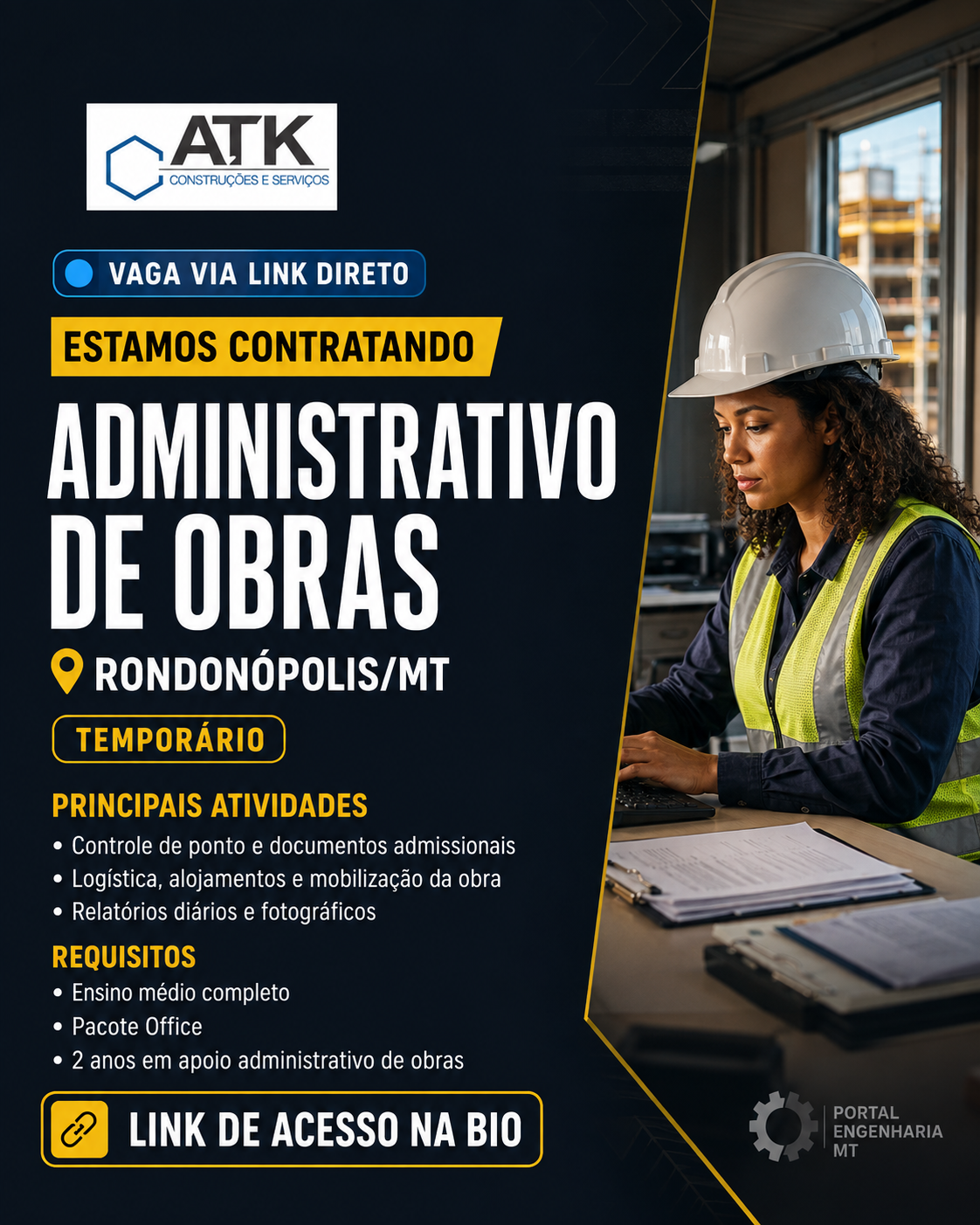 ATK
CONSTRUÇÕES E SERVIÇOS

VAGA VIA LINK DIRETO

ESTAMOS CONTRATANDO

ADMINISTRATIVO DE OBRAS

RONDONÓPOLIS/MT

TEMPORÁRIO

PRINCIPAIS ATIVIDADES
• Controle de ponto e documentos admissionais
• Logística, alojamentos e mobilização da obra
• Relatórios diários e fotográficos

REQUISITOS
• Ensino médio completo
• Pacote Office
• 2 anos em apoio administrativo de obras

LINK DE ACESSO NA BIO

PORTAL ENGENHARIA MT